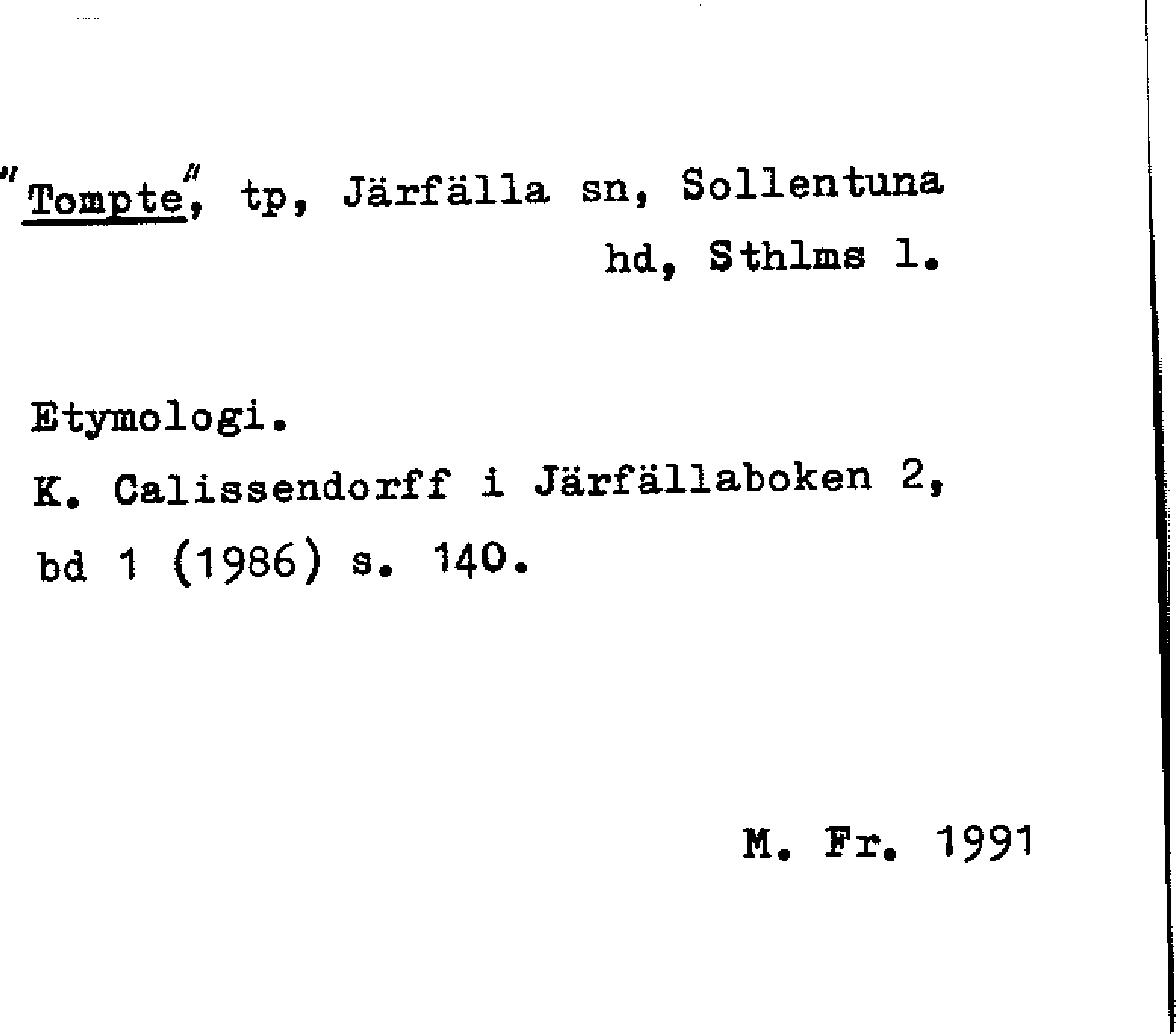 "Tompte", tp, Järfälla sn, Sollentuna hd, Sthlms l.

Etymologi.
K. Calissendorff i Järfällaboken 2, bd 1 (1986) s. 140.

M. Fr. 1991